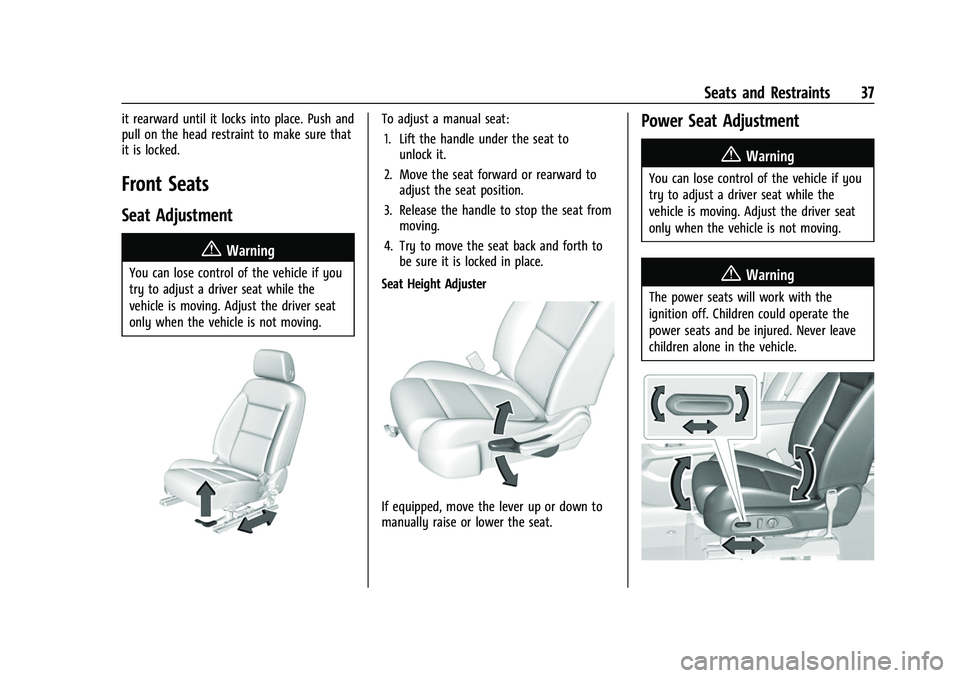 Seats and Restraints 37

it rearward until it locks into place. Push and pull on the head restraint to make sure that it is locked.

Front Seats

Seat Adjustment

Warning

You can lose control of the vehicle if you try to adjust a driver seat while the vehicle is moving. Adjust the driver seat only when the vehicle is not moving.

To adjust a manual seat:

1. Lift the handle under the seat to unlock it.

2. Move the seat forward or rearward to adjust the seat position.

3. Release the handle to stop the seat from moving.

4. Try to move the seat back and forth to be sure it is locked in place.

Seat Height Adjuster

If equipped, move the lever up or down to manually raise or lower the seat.

Power Seat Adjustment

Warning

You can lose control of the vehicle if you try to adjust a driver seat while the vehicle is moving. Adjust the driver seat only when the vehicle is not moving.

Warning

The power seats will work with the ignition off. Children could operate the power seats and be injured. Never leave children alone in the vehicle.

carmanualsonline.info